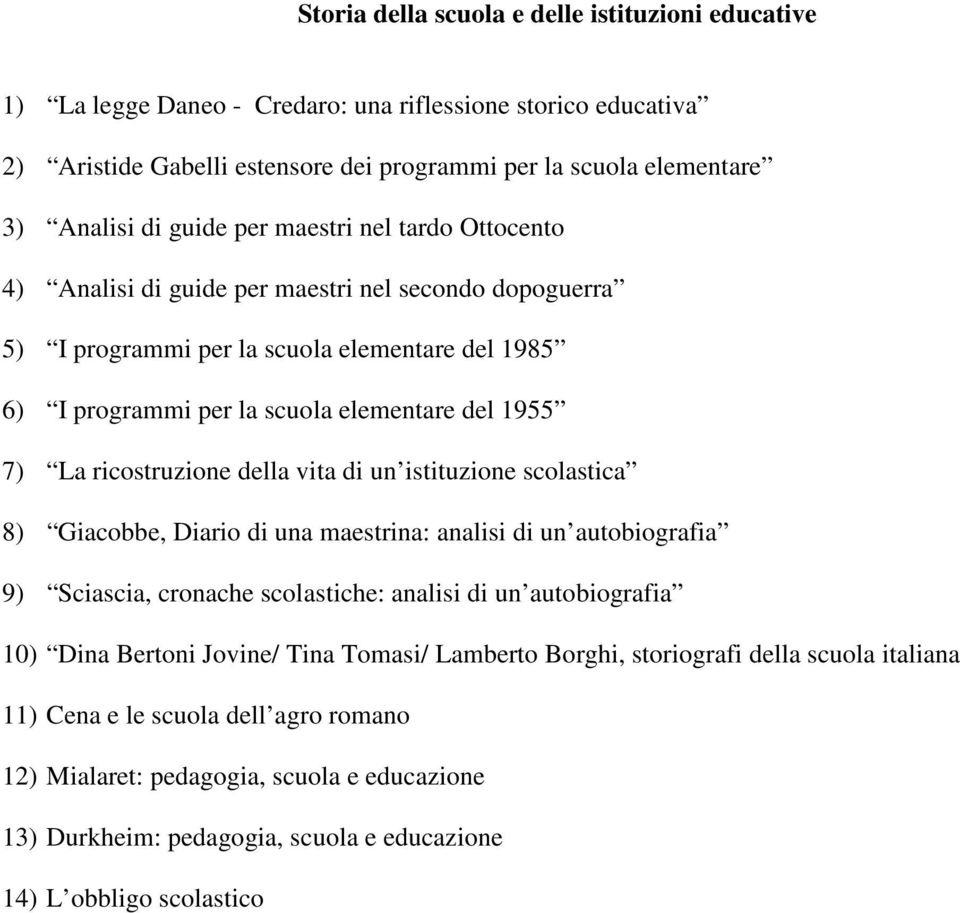 Storia della scuola e delle istituzioni educative

1) “La legge Daneo - Credaro: una riflessione storico educativa”

2) “Aristide Gabelli estensore dei programmi per la scuola elementare”

3) “Analisi di guide per maestri nel tardo Ottocento

4) “Analisi di guide per maestri nel secondo dopoguerra”

5) “I programmi per la scuola elementare del 1985”

6) “I programmi per la scuola elementare del 1955”

7) “La ricostruzione della vita di un’istituzione scolastica”

8) “Giacobbe, Diario di una maestrina: analisi di un’autobiografia”

9) “Sciascia, cronache scolastiche: analisi di un’autobiografia”

10) “Dina Bertoni Jovine/ Tina Tomasi/ Lamberto Borghi, storiografi della scuola italiana

11) Cena e le scuola dell’agro romano

12) Mialaret: pedagogia, scuola e educazione

13) Durkheim: pedagogia, scuola e educazione

14) L’obbligo scolastico